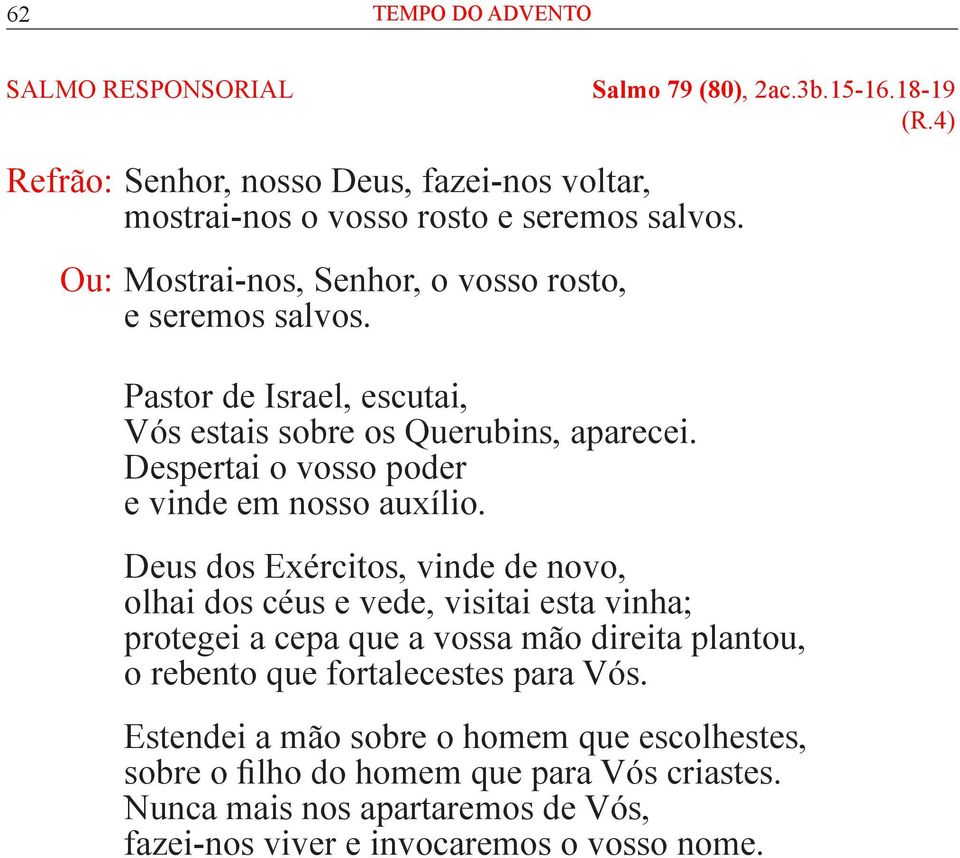 62 TEMPO DO ADVENTO

SALMO RESPONSORIAL Salmo 79 (80), 2ac.3b.15-16.18-19 (R.4)

Refrão: Senhor, nosso Deus, fazei-nos voltar, mostrai-nos o vosso rosto e seremos salvos.

Ou: Mostrai-nos, Senhor, o vosso rosto, e seremos salvos.

Pastor de Israel, escutai,
Vós estais sobre os Querubins, aparecei.
Despertai o vosso poder
e vinde em nosso auxílio.

Deus dos Exércitos, vinde de novo,
olhai dos céus e vede, visitai esta vinha;
protegei a cepa que a vossa mão direita plantou,
o rebento que fortalecestes para Vós.

Estendei a mão sobre o homem que escolhestes,
sobre o filho do homem que para Vós criastes.
Nunca mais nos apartaremos de Vós,
fazei-nos viver e invocaremos o vosso nome.